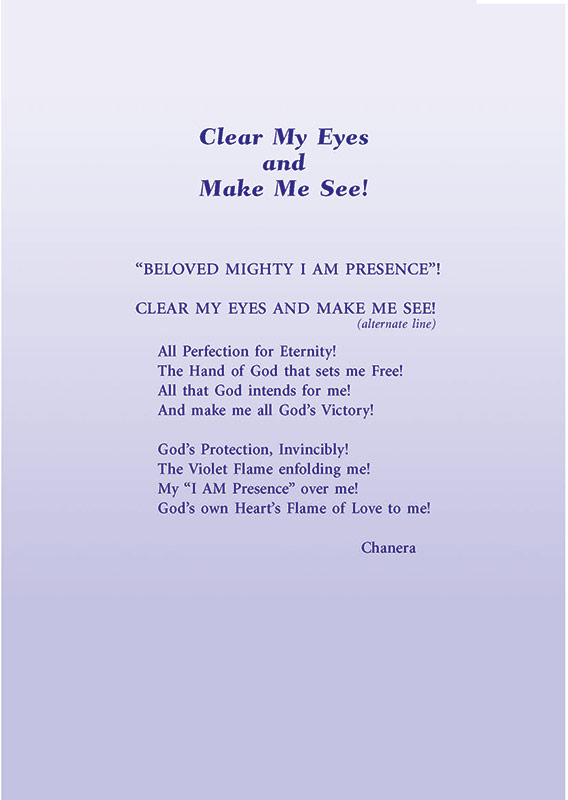 Clear My Eyes
and
Make Me See!

"BELOVED MIGHTY I AM PRESENCE"!

CLEAR MY EYES AND MAKE ME SEE!
(alternate line)

All Perfection for Eternity!
The Hand of God that sets me Free!
All that God intends for me!
And make me all God's Victory!

God's Protection, Invincibly!
The Violet Flame enfolding me!
My "I AM Presence" over me!
God's own Heart's Flame of Love to me!

Chanera